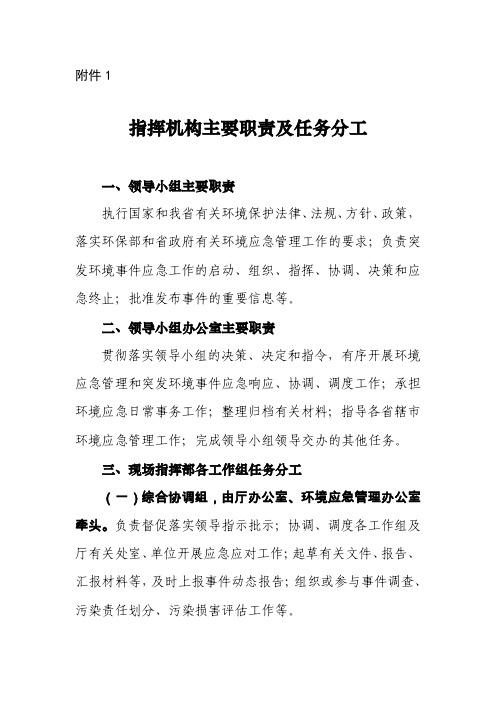 附件 1

指挥机构主要职责及任务分工

一、领导小组主要职责

执行国家和我省有关环境保护法律、法规、方针、政策，落实环保部和省政府有关环境应急管理工作的要求；负责突发环境事件应急工作的启动、组织、指挥、协调、决策和应急终止；批准发布事件的重要信息等。

二、领导小组办公室主要职责

贯彻落实领导小组的决策、决定和指令，有序开展环境应急管理和突发环境事件应急响应、协调、调度工作；承担环境应急日常事务工作；整理归档有关材料；指导各省辖市环境应急管理工作；完成领导小组领导交办的其他任务。

三、现场指挥部各工作组任务分工

（一）综合协调组，由厅办公室、环境应急管理办公室牵头。负责督促落实领导指示批示；协调、调度各工作组及厅有关处室、单位开展应急应对工作；起草有关文件、报告、汇报材料等，及时上报事件动态报告；组织或参与事件调查、污染责任划分、污染损害评估工作等。